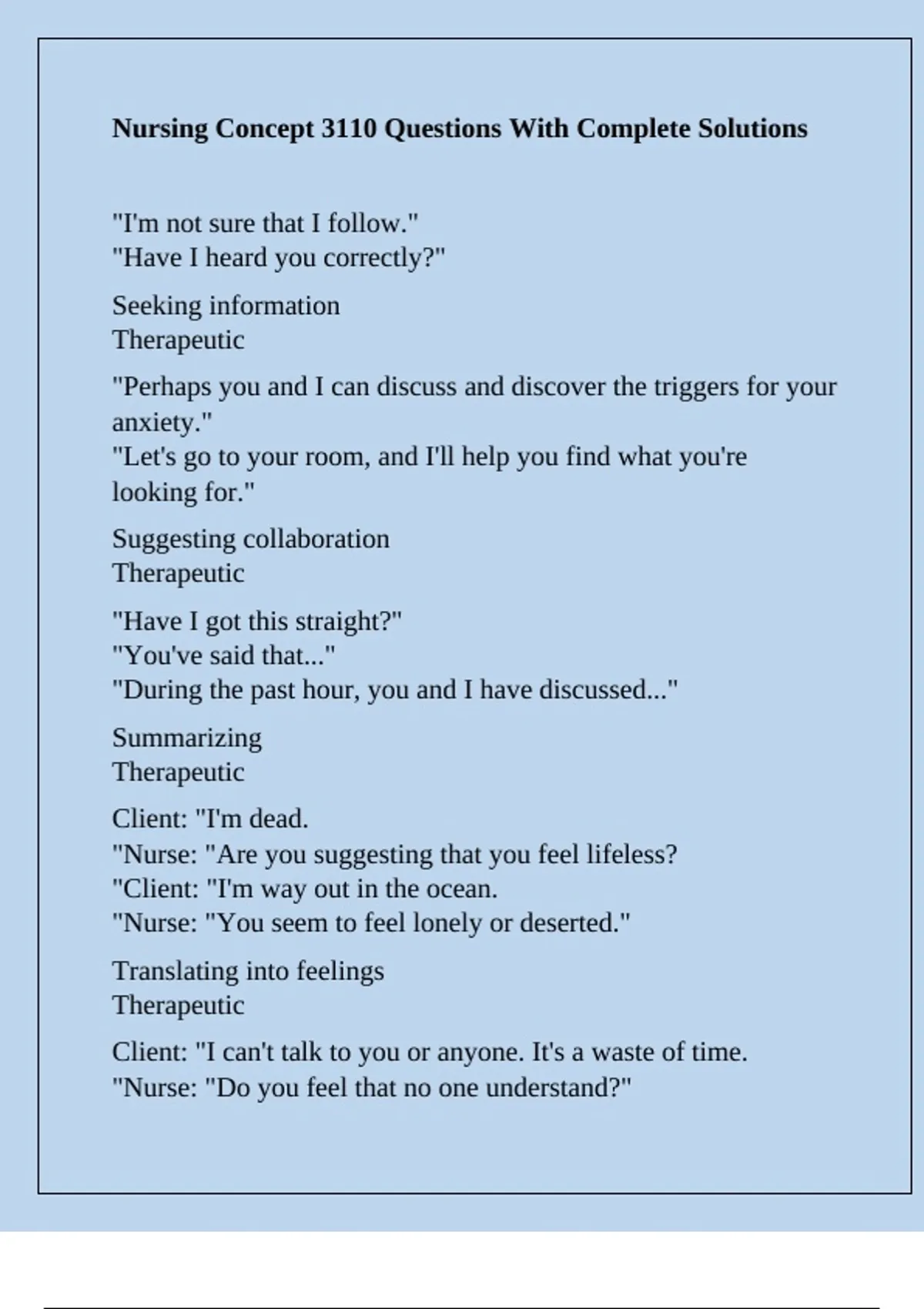 Nursing Concept 3110 Questions With Complete Solutions

"I'm not sure that I follow."
"Have I heard you correctly?"

Seeking information
Therapeutic

"Perhaps you and I can discuss and discover the triggers for your anxiety."
"Let's go to your room, and I'll help you find what you're looking for."

Suggesting collaboration
Therapeutic

"Have I got this straight?"
"You've said that..."
"During the past hour, you and I have discussed..."

Summarizing
Therapeutic

Client: "I'm dead.
"Nurse: "Are you suggesting that you feel lifeless?
"Client: "I'm way out in the ocean.
"Nurse: "You seem to feel lonely or deserted."

Translating into feelings
Therapeutic

Client: "I can't talk to you or anyone. It's a waste of time.
"Nurse: "Do you feel that no one understand?"